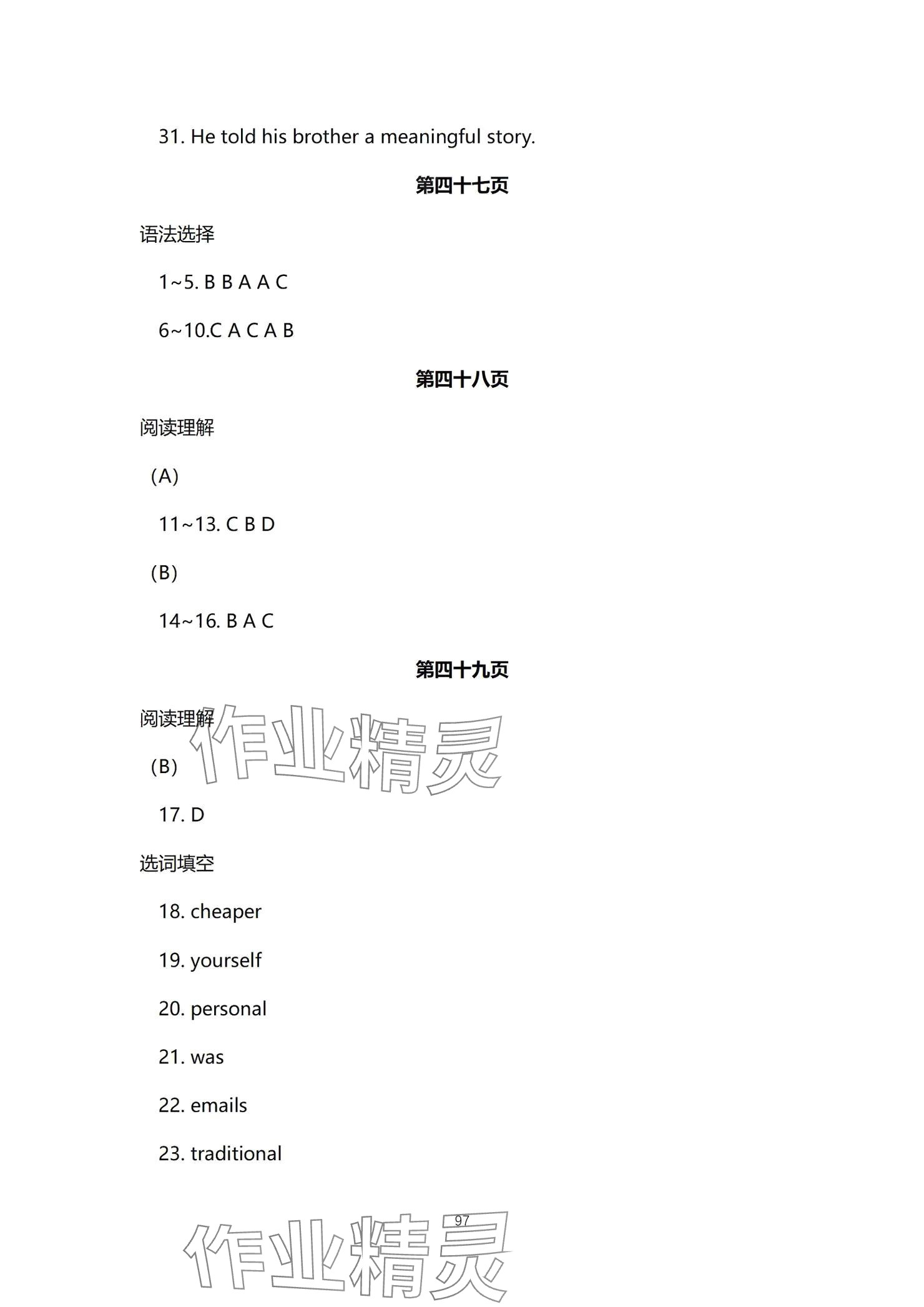 31. He told his brother a meaningful story.

第四十七页

语法选择

1~5. B B A A C

6~10.C A C A B

第四十八页

阅读理解

（A）

11~13. C B D

（B）

14~16. B A C

第四十九页

阅读理解

作业精灵

（B）

17. D

选词填空

18. cheaper

19. yourself

20. personal

21. was

22. emails

23. traditional

97

作业精灵